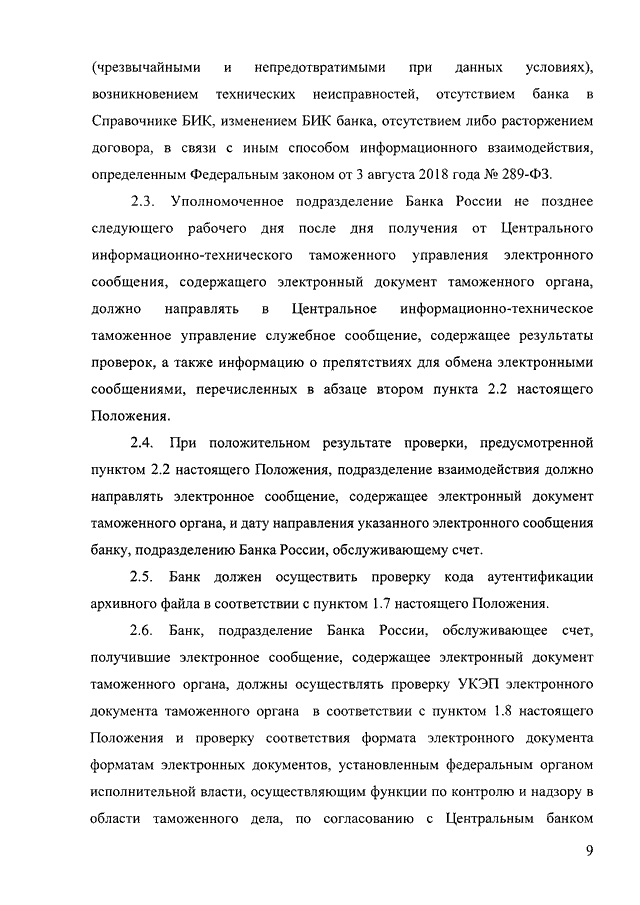 (чрезвычайными и непредотвратимыми при данных условиях), возникновением технических неисправностей, отсутствием банка в Справочнике БИК, изменением БИК банка, отсутствием либо расторжением договора, в связи с иным способом информационного взаимодействия, определенным Федеральным законом от 3 августа 2018 года № 289-ФЗ.

2.3. Уполномоченное подразделение Банка России не позднее следующего рабочего дня после дня получения от Центрального информационно-технического таможенного управления электронного сообщения, содержащего электронный документ таможенного органа, должно направлять в Центральное информационно-техническое таможенное управление служебное сообщение, содержащее результаты проверок, а также информацию о препятствиях для обмена электронными сообщениями, перечисленных в абзаце втором пункта 2.2 настоящего Положения.

2.4. При положительном результате проверки, предусмотренной пунктом 2.2 настоящего Положения, подразделение взаимодействия должно направлять электронное сообщение, содержащее электронный документ таможенного органа, и дату направления указанного электронного сообщения банку, подразделению Банка России, обслуживающему счет.

2.5. Банк должен осуществить проверку кода аутентификации архивного файла в соответствии с пунктом 1.7 настоящего Положения.

2.6. Банк, подразделение Банка России, обслуживающее счет, получившие электронное сообщение, содержащее электронный документ таможенного органа, должны осуществлять проверку УКЭП электронного документа таможенного органа в соответствии с пунктом 1.8 настоящего Положения и проверку соответствия формата электронного документа форматам электронных документов, установленным федеральным органом исполнительной власти, осуществляющим функции по контролю и надзору в области таможенного дела, по согласованию с Центральным банком

9